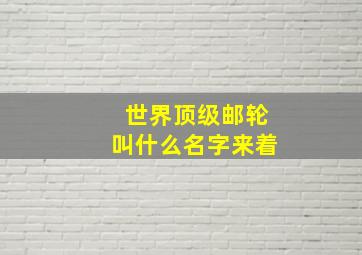 世界顶级邮轮
叫什么名字来着